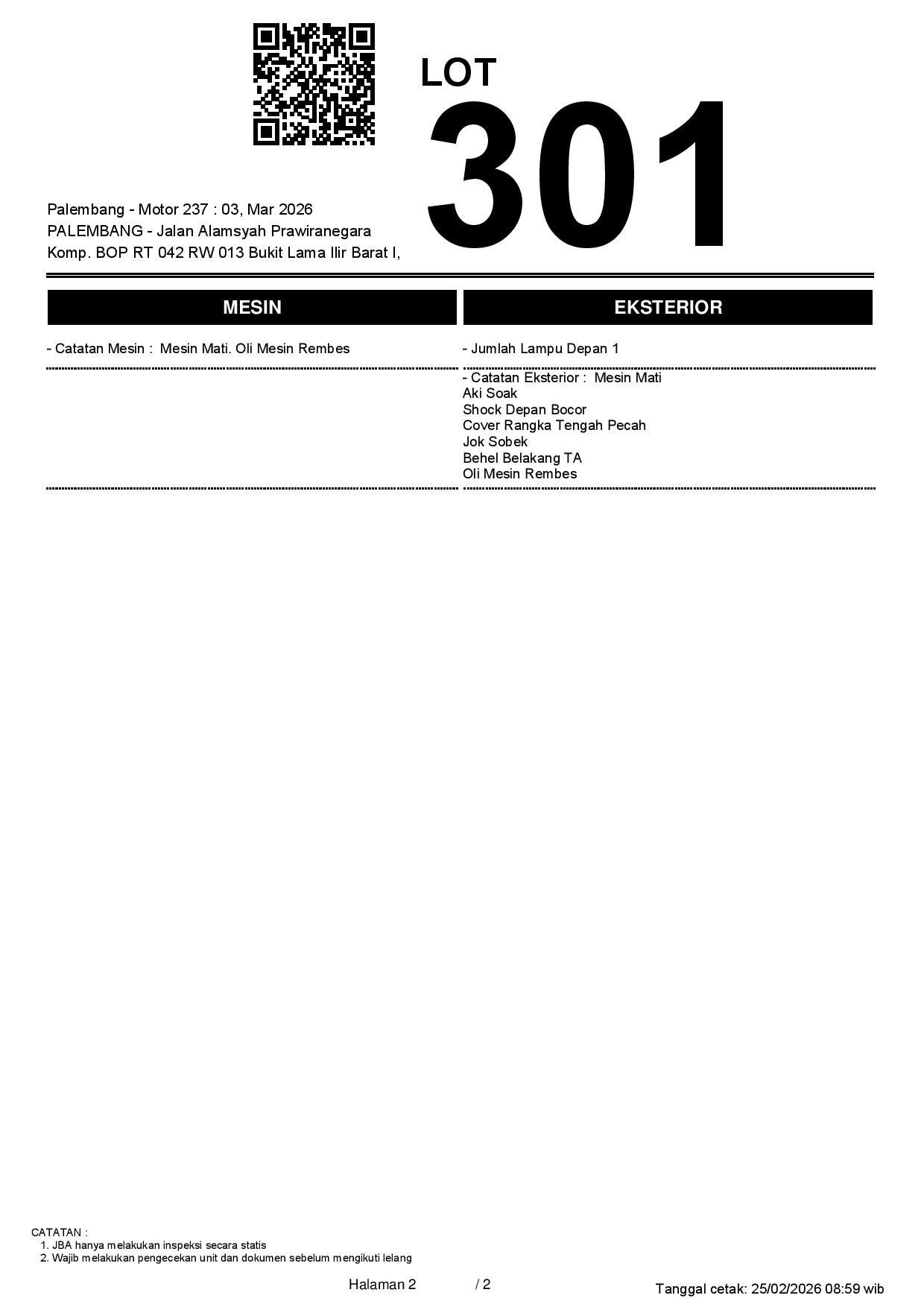 LOT
301

Palembang - Motor 237 : 03, Mar 2026
PALEMBANG - Jalan Alamsyah Prawiranegara
Komp. BOP RT 042 RW 013 Bukit Lama Ilir Barat I,

MESIN

- Catatan Mesin : Mesin Mati. Oli Mesin Rembes

EKSTERIOR

- Jumlah Lampu Depan 1

- Catatan Eksterior : Mesin Mati
Aki Soak
Shock Depan Bocor
Cover Rangka Tengah Pecah
Jok Sobek
Behel Belakang TA
Oli Mesin Rembes

CATATAN :
1. JBA hanya melakukan inspeksi secara statis
2. Wajib melakukan pengecekan unit dan dokumen sebelum mengikuti lelang

Halaman 2 / 2

Tanggal cetak: 25/02/2026 08:59 wib